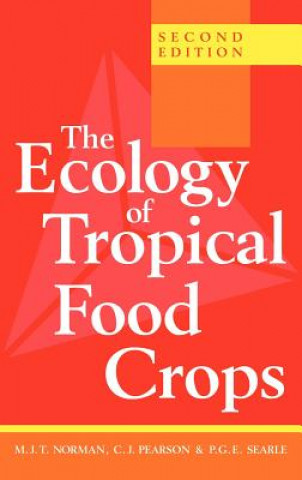 SECOND EDITION

The Ecology of Tropical Food Crops

M.J.T. NORMAN, C.J. PEARSON & P.G.E. SEARLE